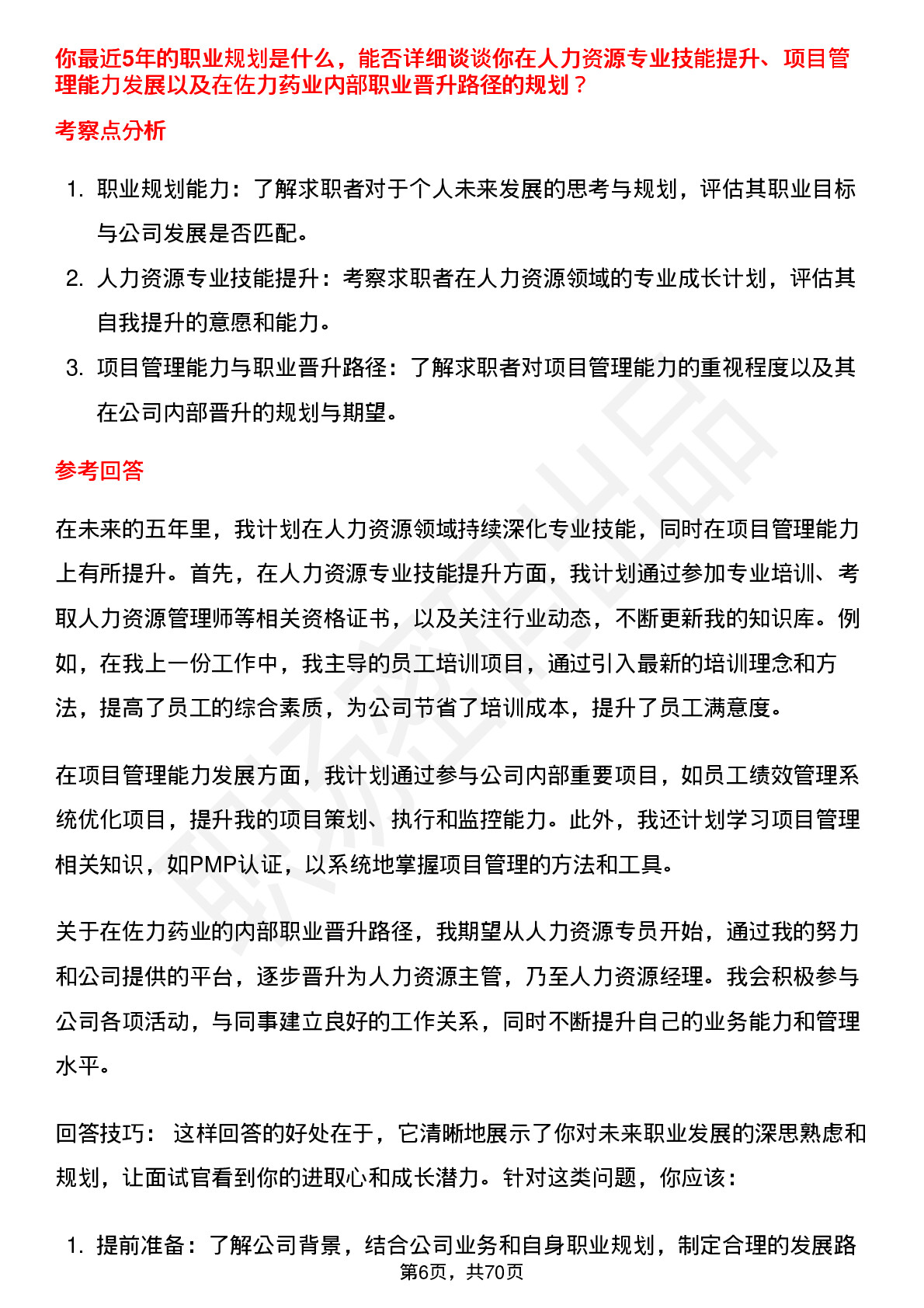 你最近5年的职业规划是什么，能否详细谈谈你在人力资源专业技能提升、项目管理能力发展以及在佐力药业内部职业晋升路径的规划？

考察点分析

1. 职业规划能力：了解求职者对于个人未来发展的思考与规划，评估其职业目标与公司发展是否匹配。
2. 人力资源专业技能提升：考察求职者在人力资源领域的专业成长计划，评估其自我提升的意愿和能力。
3. 项目管理能力与职业晋升路径：了解求职者对项目管理能力的重视程度以及其在公司内部晋升的规划与期望。

参考回答

在未来的五年里，我计划在人力资源领域持续深化专业技能，同时在项目管理能力上有所提升。首先，在人力资源专业技能提升方面，我计划通过参加专业培训、考取人力资源管理师等相关资格证书，以及关注行业动态，不断更新我的知识库。例如，在我上一份工作中，我主导的员工培训项目，通过引入最新的培训理念和方法，提高了员工的综合素质，为公司节省了培训成本，提升了员工满意度。

在项目管理能力发展方面，我计划通过参与公司内部重要项目，如员工绩效管理系统优化项目，提升我的项目策划、执行和监控能力。此外，我还计划学习项目管理相关知识，如PMP认证，以系统地掌握项目管理的方法和工具。

关于在佐力药业的内部职业晋升路径，我期望从人力资源专员开始，通过我的努力和公司提供的平台，逐步晋升为人力资源主管，乃至人力资源经理。我会积极参与公司各项活动，与同事建立良好的工作关系，同时不断提升自己的业务能力和管理水平。

回答技巧： 这样回答的好处在于，它清晰地展示了你对未来职业发展的深思熟虑和规划，让面试官看到你的进取心和成长潜力。针对这类问题，你应该：

1. 提前准备：了解公司背景，结合公司业务和自身职业规划，制定合理的发展路

第6页，共70页